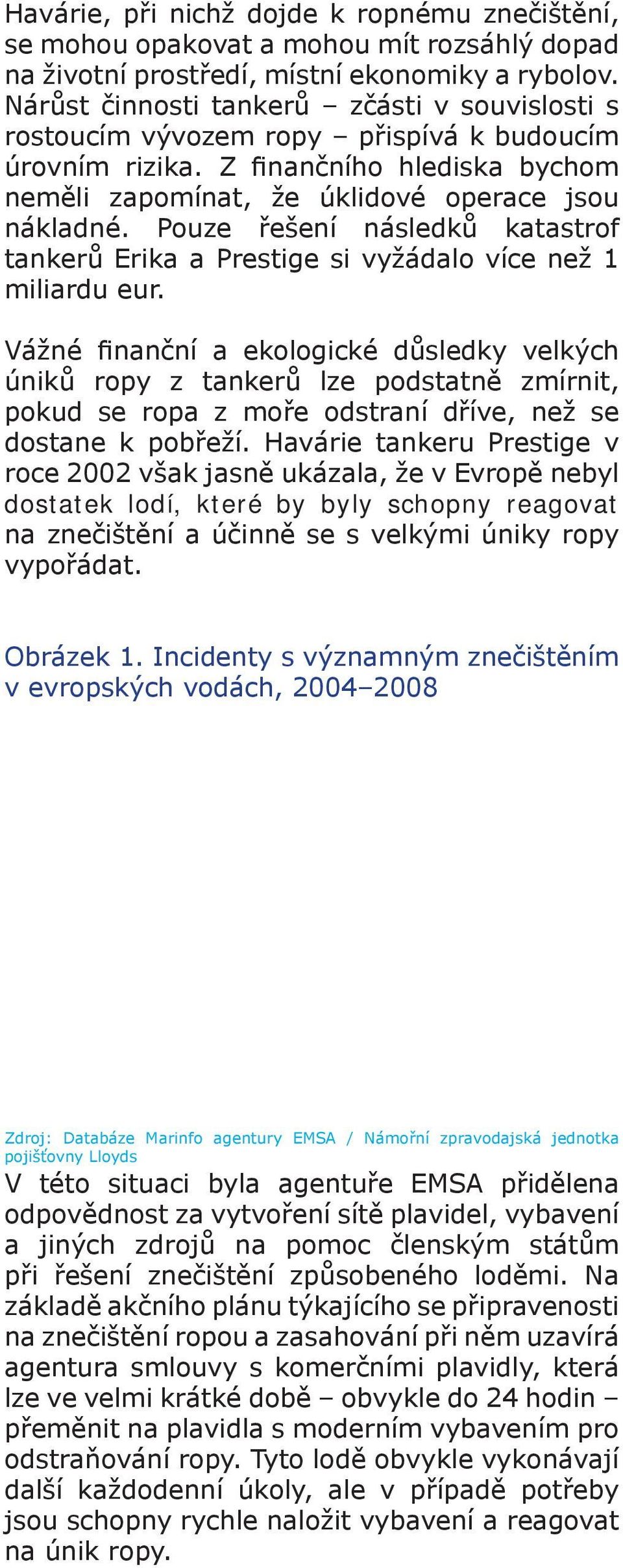 Havárie, při nichž dojde k ropnému znečištění, se mohou opakovat a mohou mít rozsáhlý dopad na životní prostředí, místní ekonomiky a rybolov. Nárůst činnosti tankerů – zčásti v souvislosti s rostoucím vývozem ropy – přispívá k budoucím úrovním rizika. Z finančního hlediska bychom neměli zapomínat, že úklidové operace jsou nákladné. Pouze řešení následků katastrof tankerů Erika a Prestige si vyžádalo více než 1 miliardu eur.

Vážné finanční a ekologické důsledky velkých úniků ropy z tankerů lze podstatně zmírnit, pokud se ropa z moře odstraní dříve, než se dostane k pobřeží. Havárie tankeru Prestige v roce 2002 však jasně ukázala, že v Evropě nebyl dostatek lodí, které by byly schopny reagovat na znečištění a účinně se s velkými úniky ropy vypořádat.

Obrázek 1. Incidenty s významným znečištěním v evropských vodách, 2004–2008

Zdroj: Databáze Marinfo agentury EMSA / Námořní zpravodajská jednotka pojišťovny Lloyds

V této situaci byla agentuře EMSA přidělena odpovědnost za vytvoření sítě plavidel, vybavení a jiných zdrojů na pomoc členským státům při řešení znečištění způsobeného loděmi. Na základě akčního plánu týkajícího se připravenosti na znečištění ropou a zasahování při něm uzavírá agentura smlouvy s komerčními plavidly, která lze ve velmi krátké době – obvykle do 24 hodin – přeměnit na plavidla s moderním vybavením pro odstraňování ropy. Tyto lodě obvykle vykonávají další každodenní úkoly, ale v případě potřeby jsou schopny rychle naložit vybavení a reagovat na únik ropy.